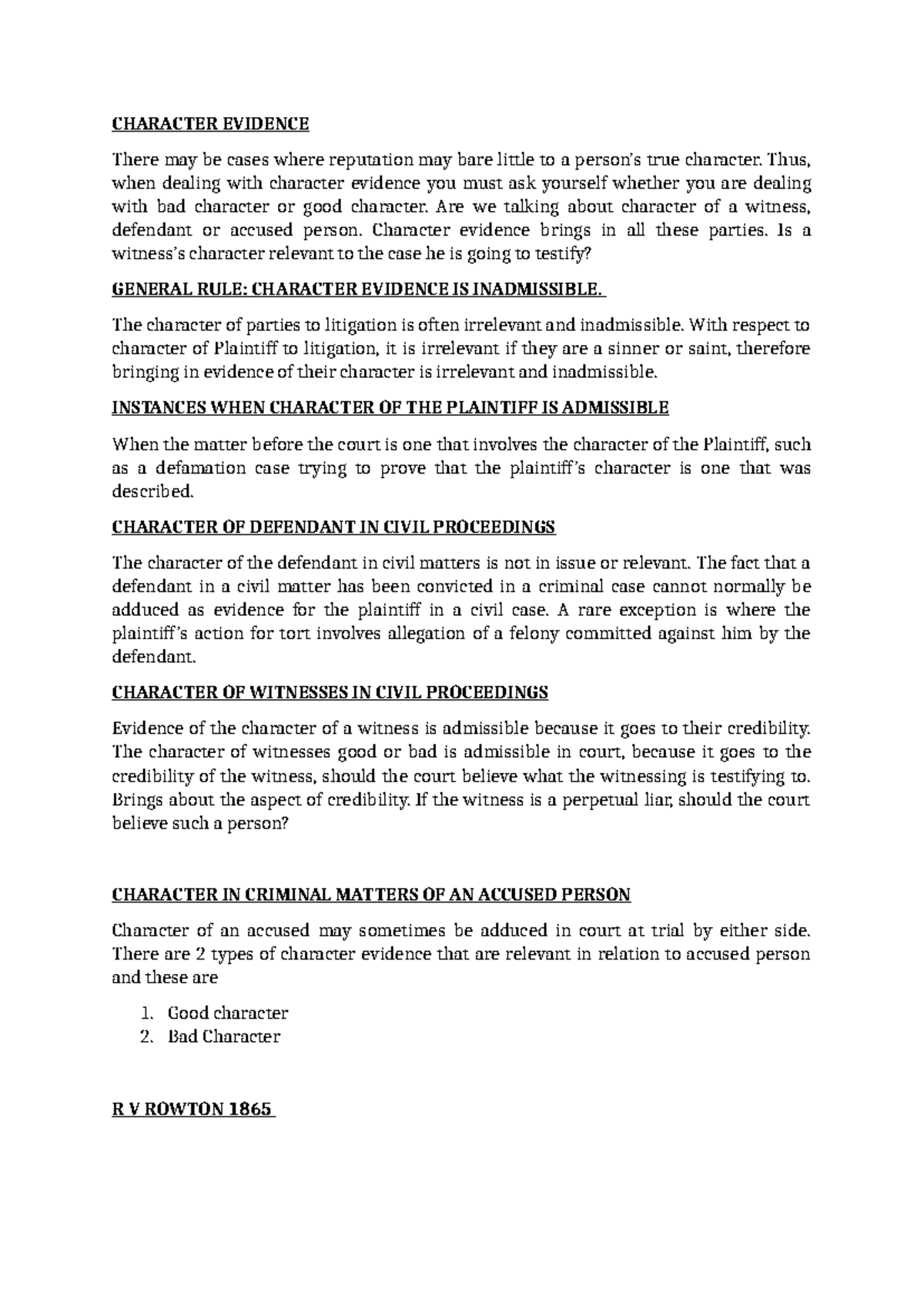 CHARACTER EVIDENCE

There may be cases where reputation may bare little to a person's true character. Thus, when dealing with character evidence you must ask yourself whether you are dealing with bad character or good character. Are we talking about character of a witness, defendant or accused person. Character evidence brings in all these parties. Is a witness's character relevant to the case he is going to testify?

GENERAL RULE: CHARACTER EVIDENCE IS INADMISSIBLE.

The character of parties to litigation is often irrelevant and inadmissible. With respect to character of Plaintiff to litigation, it is irrelevant if they are a sinner or saint, therefore bringing in evidence of their character is irrelevant and inadmissible.

INSTANCES WHEN CHARACTER OF THE PLAINTIFF IS ADMISSIBLE

When the matter before the court is one that involves the character of the Plaintiff, such as a defamation case trying to prove that the plaintiff's character is one that was described.

CHARACTER OF DEFENDANT IN CIVIL PROCEEDINGS

The character of the defendant in civil matters is not in issue or relevant. The fact that a defendant in a civil matter has been convicted in a criminal case cannot normally be adduced as evidence for the plaintiff in a civil case. A rare exception is where the plaintiff's action for tort involves allegation of a felony committed against him by the defendant.

CHARACTER OF WITNESSES IN CIVIL PROCEEDINGS

Evidence of the character of a witness is admissible because it goes to their credibility. The character of witnesses good or bad is admissible in court, because it goes to the credibility of the witness, should the court believe what the witnessing is testifying to. Brings about the aspect of credibility. If the witness is a perpetual liar, should the court believe such a person?

CHARACTER IN CRIMINAL MATTERS OF AN ACCUSED PERSON

Character of an accused may sometimes be adduced in court at trial by either side. There are 2 types of character evidence that are relevant in relation to accused person and these are

1. Good character
2. Bad Character

R V ROWTON 1865